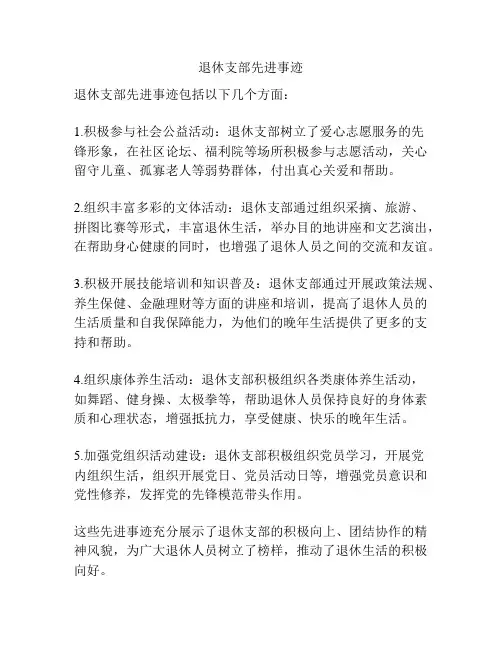 退休支部先进事迹

退休支部先进事迹包括以下几个方面：

1.积极参与社会公益活动：退休支部树立了爱心志愿服务的先锋形象，在社区论坛、福利院等场所积极参与志愿活动，关心留守儿童、孤寡老人等弱势群体，付出真心关爱和帮助。

2.组织丰富多彩的文体活动：退休支部通过组织采摘、旅游、拼图比赛等形式，丰富退休生活，举办目的地讲座和文艺演出，在帮助身心健康的同时，也增强了退休人员之间的交流和友谊。

3.积极开展技能培训和知识普及：退休支部通过开展政策法规、养生保健、金融理财等方面的讲座和培训，提高了退休人员的生活质量和自我保障能力，为他们的晚年生活提供了更多的支持和帮助。

4.组织康体养生活动：退休支部积极组织各类康体养生活动，如舞蹈、健身操、太极拳等，帮助退休人员保持良好的身体素质和心理状态，增强抵抗力，享受健康、快乐的晚年生活。

5.加强党组织活动建设：退休支部积极组织党员学习，开展党内组织生活，组织开展党日、党员活动日等，增强党员意识和党性修养，发挥党的先锋模范带头作用。

这些先进事迹充分展示了退休支部的积极向上、团结协作的精神风貌，为广大退休人员树立了榜样，推动了退休生活的积极向好。